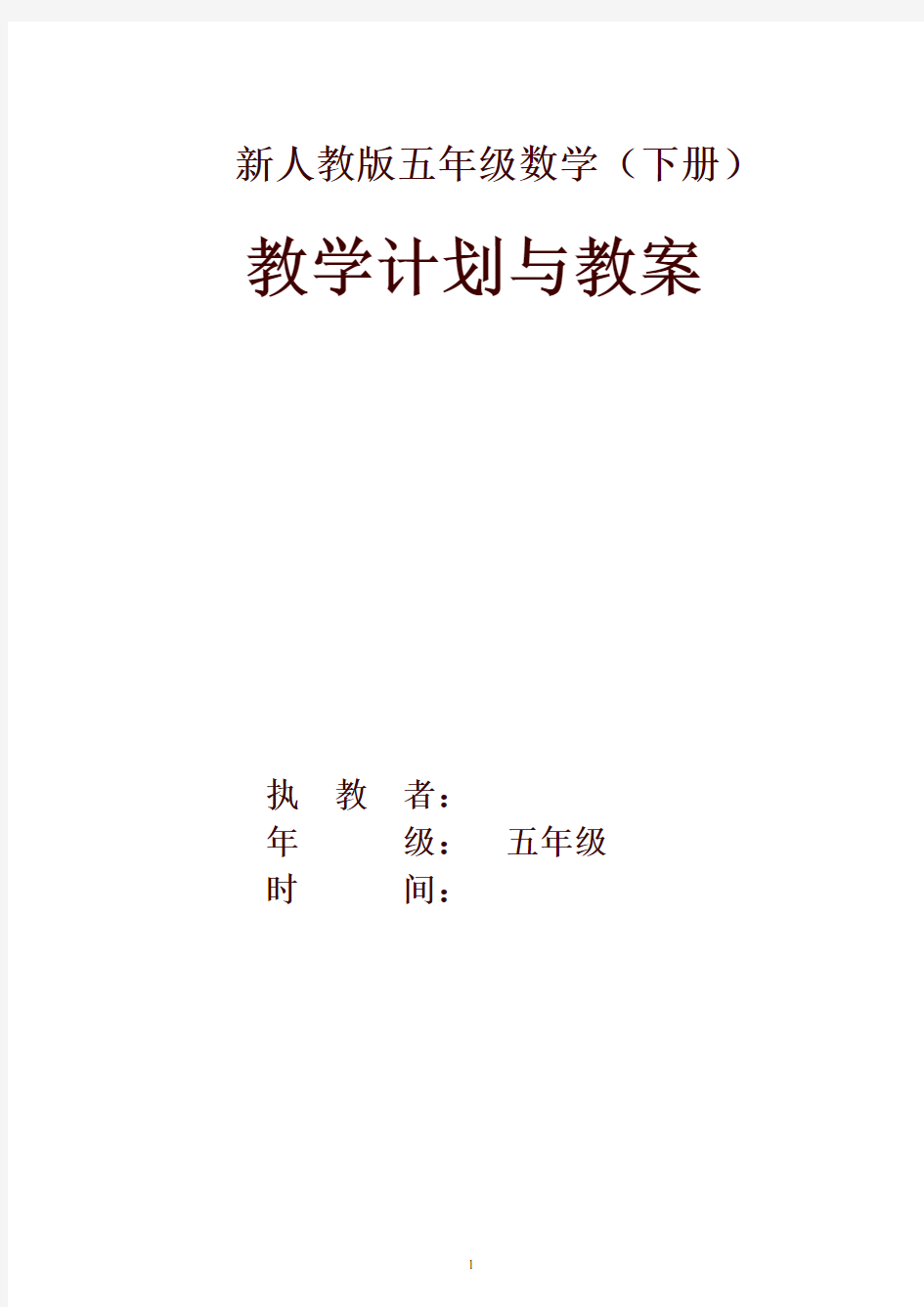 新人教版五年级数学（下册）

教学计划与教案

执 教 者：
年 级： 五年级
时 间：

1